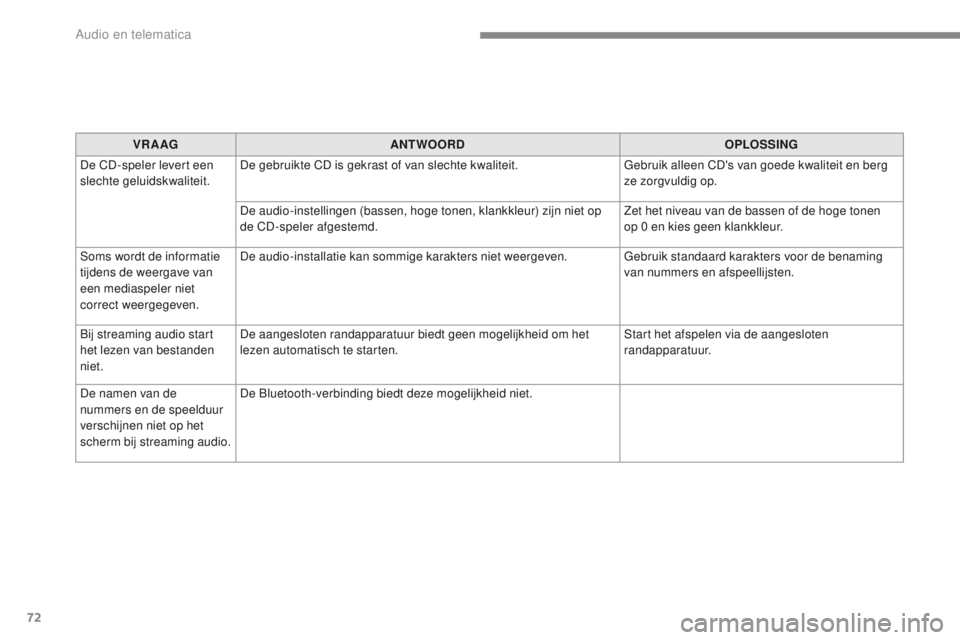 Audio en telematica

| VRAAG | ANTWOORD | OPLOSSING |
|---|---|---|
| De CD-speler levert een slechte geluidskwaliteit. | De gebruikte CD is gekrast of van slechte kwaliteit. | Gebruik alleen CD's van goede kwaliteit en berg ze zorgvuldig op. |
| | De audio-instellingen (bassen, hoge tonen, klankkleur) zijn niet op de CD-speler afgestemd. | Zet het niveau van de bassen of de hoge tonen op 0 en kies geen klankkleur. |
| Soms wordt de informatie tijdens de weergave van een mediaspeler niet correct weergegeven. | De audio-installatie kan sommige karakters niet weergeven. | Gebruik standaard karakters voor de benaming van nummers en afspeellijsten. |
| Bij streaming audio start het lezen van bestanden niet. | De aangesloten randapparatuur biedt geen mogelijkheid om het lezen automatisch te starten. | Start het afspelen via de aangesloten randapparatuur. |
| De namen van de nummers en de speelduur verschijnen niet op het scherm bij streaming audio. | De Bluetooth-verbinding biedt deze mogelijkheid niet. | |

72

carmanualsonline.info